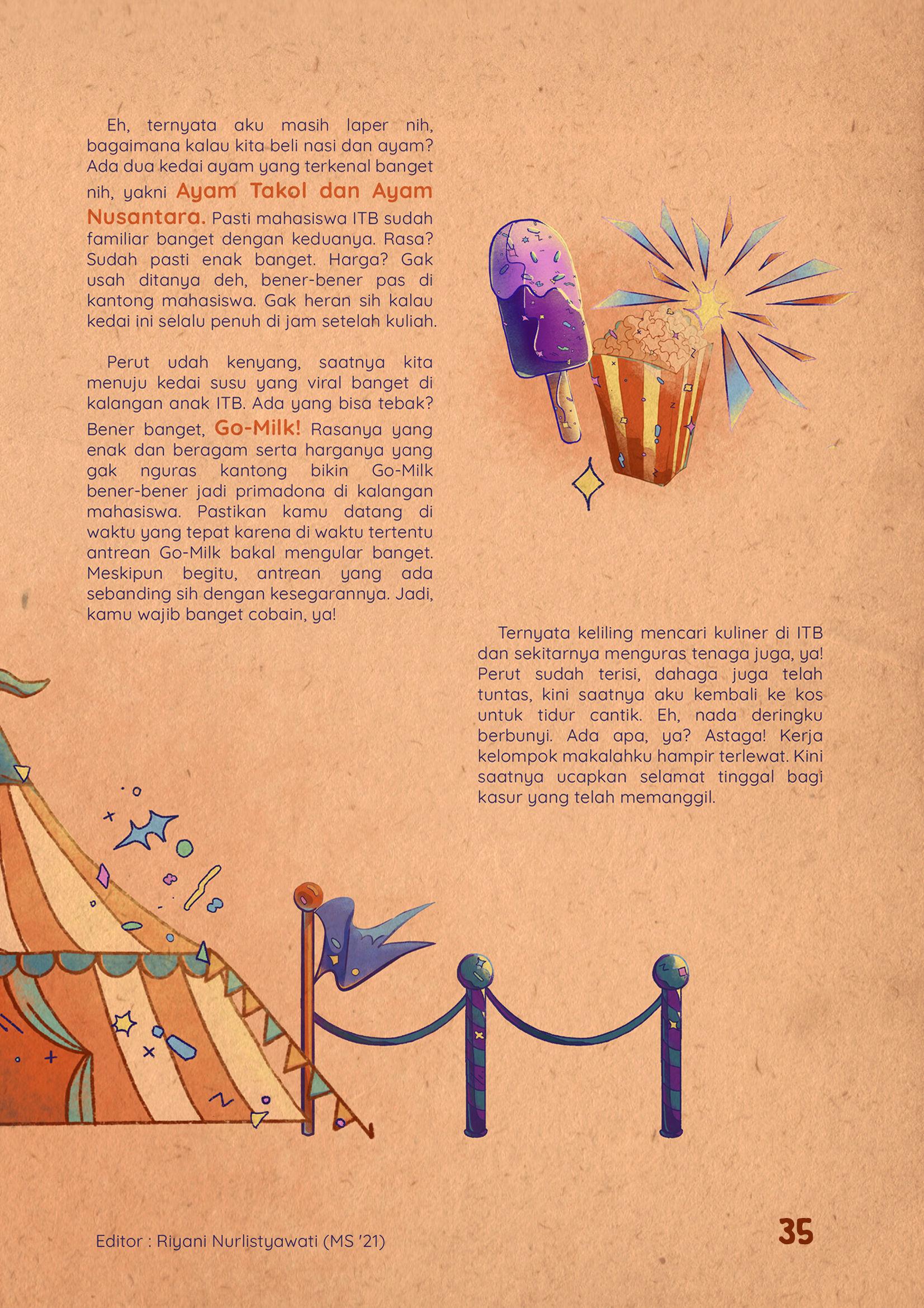 Eh, ternyata aku masih laper nih, bagaimana kalau kita beli nasi dan ayam? Ada dua kedai ayam yang terkenal banget nih, yakni Ayam Takol dan Ayam Nusantara. Pasti mahasiswa ITB sudah familiar banget dengan keduanya. Rasa? Sudah pasti enak banget. Harga? Gak usah ditanya deh, bener-bener pas di kantong mahasiswa. Gak heran sih kalau kedai ini selalu penuh di jam setelah kuliah.

Perut udah kenyang, saatnya kita menuju kedai susu yang viral banget di kalangan anak ITB. Ada yang bisa tebak? Bener banget, Go-Milk! Rasanya yang enak dan beragam serta harganya yang gak nguras kantong bikin Go-Milk bener-bener jadi primadona di kalangan mahasiswa. Pastikan kamu datang di waktu yang tepat karena di waktu tertentu antrean Go-Milk bakal mengular banget. Meskipun begitu, antrean yang ada sebanding sih dengan kesegarannya. Jadi, kamu wajib banget cobain, ya!

Ternyata keliling mencari kuliner di ITB dan sekitarnya menguras tenaga juga, ya! Perut sudah terisi, dahaga juga telah tuntas, kini saatnya aku kembali ke kos untuk tidur cantik. Eh, nada deringku berbunyi. Ada apa, ya? Astaga! Kerja kelompok makalahku hampir terlewat. Kini saatnya ucapkan selamat tinggal bagi kasur yang telah memanggil.

Editor : Riyani Nurlistyawati (MS '21)

35